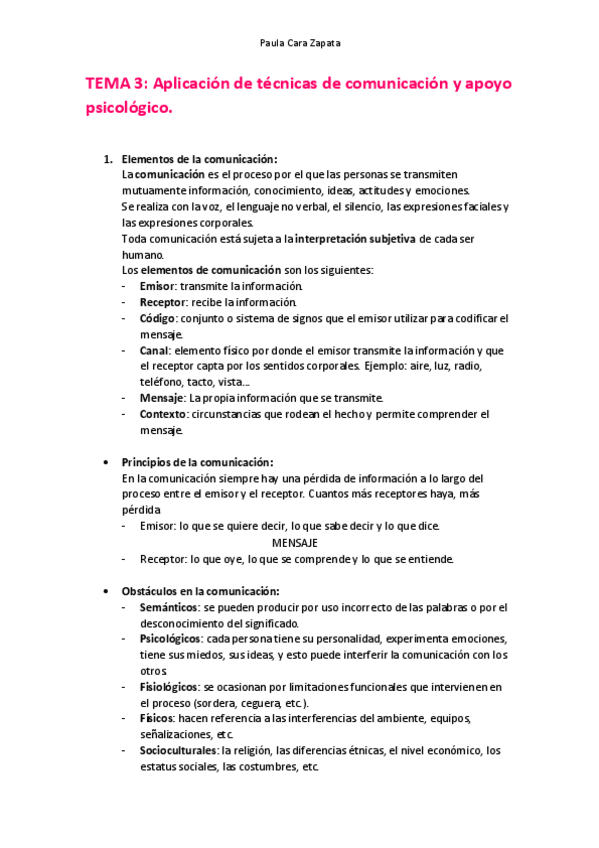 Paula Cara Zapata

TEMA 3: Aplicación de técnicas de comunicación y apoyo psicológico.

1. Elementos de la comunicación:
La comunicación es el proceso por el que las personas se transmiten mutuamente información, conocimiento, ideas, actitudes y emociones.
Se realiza con la voz, el lenguaje no verbal, el silencio, las expresiones faciales y las expresiones corporales.
Toda comunicación está sujeta a la interpretación subjetiva de cada ser humano.
Los elementos de comunicación son los siguientes:
- Emisor: transmite la información.
- Receptor: recibe la información.
- Código: conjunto o sistema de signos que el emisor utilizar para codificar el mensaje.
- Canal: elemento físico por donde el emisor transmite la información y que el receptor capta por los sentidos corporales. Ejemplo: aire, luz, radio, teléfono, tacto, vista…
- Mensaje: La propia información que se transmite.
- Contexto: circunstancias que rodean el hecho y permite comprender el mensaje.

• Principios de la comunicación:
En la comunicación siempre hay una pérdida de información a lo largo del proceso entre el emisor y el receptor. Cuantos más receptores haya, más pérdida
- Emisor: lo que se quiere decir, lo que sabe decir y lo que dice.
MENSAJE
- Receptor: lo que oye, lo que se comprende y lo que se entiende.

• Obstáculos en la comunicación:
- Semánticos: se pueden producir por uso incorrecto de las palabras o por el desconocimiento del significado.
- Psicológicos: cada persona tiene su personalidad, experimenta emociones, tiene sus miedos, sus ideas, y esto puede interferir la comunicación con los otros.
- Fisiológicos: se ocasionan por limitaciones funcionales que intervienen en el proceso (sordera, ceguera, etc.).
- Físicos: hacen referencia a las interferencias del ambiente, equipos, señalizaciones, etc.
- Socioculturales: la religión, las diferencias étnicas, el nivel económico, los estatus sociales, las costumbres, etc.